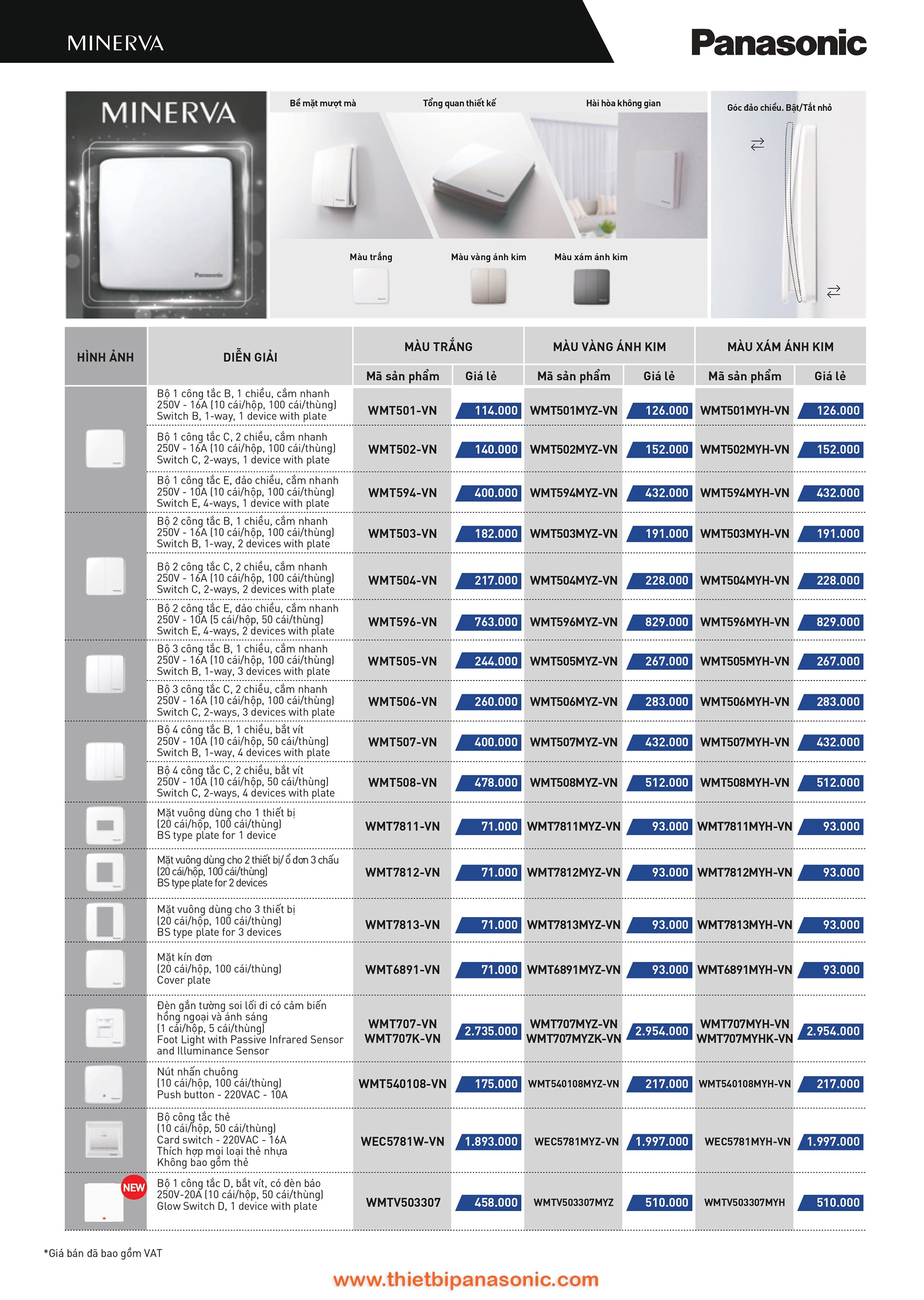 MINERVA

Panasonic

MINERVA

Panasonic

Bề mặt mượt mà

Tổng quan thiết kế

Hài hòa không gian

Góc đảo chiều. Bật/Tắt nhỏ

Màu trắng

Màu vàng ánh kim

Màu xám ánh kim

| HÌNH ẢNH | DIỄN GIẢI | MÀU TRẮNG Mã sản phẩm | MÀU TRẮNG Giá lẻ | MÀU VÀNG ÁNH KIM Mã sản phẩm | MÀU VÀNG ÁNH KIM Giá lẻ | MÀU XÁM ÁNH KIM Mã sản phẩm | MÀU XÁM ÁNH KIM Giá lẻ |
|---|---|---|---|---|---|---|---|
| | Bộ 1 công tắc B, 1 chiều, cắm nhanh 250V - 16A (10 cái/hộp, 100 cái/thùng) Switch B, 1-way, 1 device with plate | WMT501-VN | 114.000 | WMT501MYZ-VN | 126.000 | WMT501MYH-VN | 126.000 |
| | Bộ 1 công tắc C, 2 chiều, cắm nhanh 250V - 16A (10 cái/hộp, 100 cái/thùng) Switch C, 2-ways, 1 device with plate | WMT502-VN | 140.000 | WMT502MYZ-VN | 152.000 | WMT502MYH-VN | 152.000 |
| | Bộ 1 công tắc E, đảo chiều, cắm nhanh 250V - 10A (10 cái/hộp, 100 cái/thùng) Switch E, 4-ways, 1 device with plate | WMT594-VN | 400.000 | WMT594MYZ-VN | 432.000 | WMT594MYH-VN | 432.000 |
| | Bộ 2 công tắc B, 1 chiều, cắm nhanh 250V - 16A (10 cái/hộp, 100 cái/thùng) Switch B, 1-way, 2 devices with plate | WMT503-VN | 182.000 | WMT503MYZ-VN | 191.000 | WMT503MYH-VN | 191.000 |
| | Bộ 2 công tắc C, 2 chiều, cắm nhanh 250V - 16A (10 cái/hộp, 100 cái/thùng) Switch C, 2-ways, 2 devices with plate | WMT504-VN | 217.000 | WMT504MYZ-VN | 228.000 | WMT504MYH-VN | 228.000 |
| | Bộ 2 công tắc E, đảo chiều, cắm nhanh 250V - 10A (5 cái/hộp, 50 cái/thùng) Switch E, 4-ways, 2 devices with plate | WMT596-VN | 763.000 | WMT596MYZ-VN | 829.000 | WMT596MYH-VN | 829.000 |
| | Bộ 3 công tắc B, 1 chiều, cắm nhanh 250V - 16A (10 cái/hộp, 100 cái/thùng) Switch B, 1-way, 3 devices with plate | WMT505-VN | 244.000 | WMT505MYZ-VN | 267.000 | WMT505MYH-VN | 267.000 |
| | Bộ 3 công tắc C, 2 chiều, cắm nhanh 250V - 16A (10 cái/hộp, 100 cái/thùng) Switch C, 2-ways, 3 devices with plate | WMT506-VN | 260.000 | WMT506MYZ-VN | 283.000 | WMT506MYH-VN | 283.000 |
| | Bộ 4 công tắc B, 1 chiều, bắt vít 250V - 10A (10 cái/hộp, 50 cái/thùng) Switch B, 1-way, 4 devices with plate | WMT507-VN | 400.000 | WMT507MYZ-VN | 432.000 | WMT507MYH-VN | 432.000 |
| | Bộ 4 công tắc C, 2 chiều, bắt vít 250V - 10A (10 cái/hộp, 50 cái/thùng) Switch C, 2-ways, 4 devices with plate | WMT508-VN | 478.000 | WMT508MYZ-VN | 512.000 | WMT508MYH-VN | 512.000 |
| | Mặt vuông dùng cho 1 thiết bị (20 cái/hộp, 100 cái/thùng) BS type plate for 1 device | WMT7811-VN | 71.000 | WMT7811MYZ-VN | 93.000 | WMT7811MYH-VN | 93.000 |
| | Mặt vuông dùng cho 2 thiết bị/ ổ đơn 3 chấu (20 cái/hộp, 100 cái/thùng) BS type plate for 2 devices | WMT7812-VN | 71.000 | WMT7812MYZ-VN | 93.000 | WMT7812MYH-VN | 93.000 |
| | Mặt vuông dùng cho 3 thiết bị (20 cái/hộp, 100 cái/thùng) BS type plate for 3 devices | WMT7813-VN | 71.000 | WMT7813MYZ-VN | 93.000 | WMT7813MYH-VN | 93.000 |
| | Mặt kín đơn (20 cái/hộp, 100 cái/thùng) Cover plate | WMT6891-VN | 71.000 | WMT6891MYZ-VN | 93.000 | WMT6891MYH-VN | 93.000 |
| | Đèn gắn tường soi lối đi có cảm biến hồng ngoại và ánh sáng (1 cái/hộp, 5 cái/thùng) Foot Light with Passive Infrared Sensor and Illuminance Sensor | WMT707-VN WMT707K-VN | 2.735.000 | WMT707MYZ-VN WMT707MYZK-VN | 2.954.000 | WMT707MYH-VN WMT707MYHK-VN | 2.954.000 |
| | Nút nhấn chuông (10 cái/hộp, 100 cái/thùng) Push button - 220VAC - 10A | WMT540108-VN | 175.000 | WMT540108MYZ-VN | 217.000 | WMT540108MYH-VN | 217.000 |
| | Bộ công tắc thẻ (10 cái/hộp, 50 cái/thùng) Card switch - 220VAC - 16A Thích hợp mọi loại thẻ nhựa Không bao gồm thẻ | WEC5781W-VN | 1.893.000 | WEC5781MYZ-VN | 1.997.000 | WEC5781MYH-VN | 1.997.000 |
| NEW | Bộ 1 công tắc D, bắt vít, có đèn báo 250V-20A (10 cái/hộp, 50 cái/thùng) Glow Switch D, 1 device with plate | WMTV503307 | 458.000 | WMTV503307MYZ | 510.000 | WMTV503307MYH | 510.000 |

*Giá bán đã bao gồm VAT

www.thietbipanasonic.com